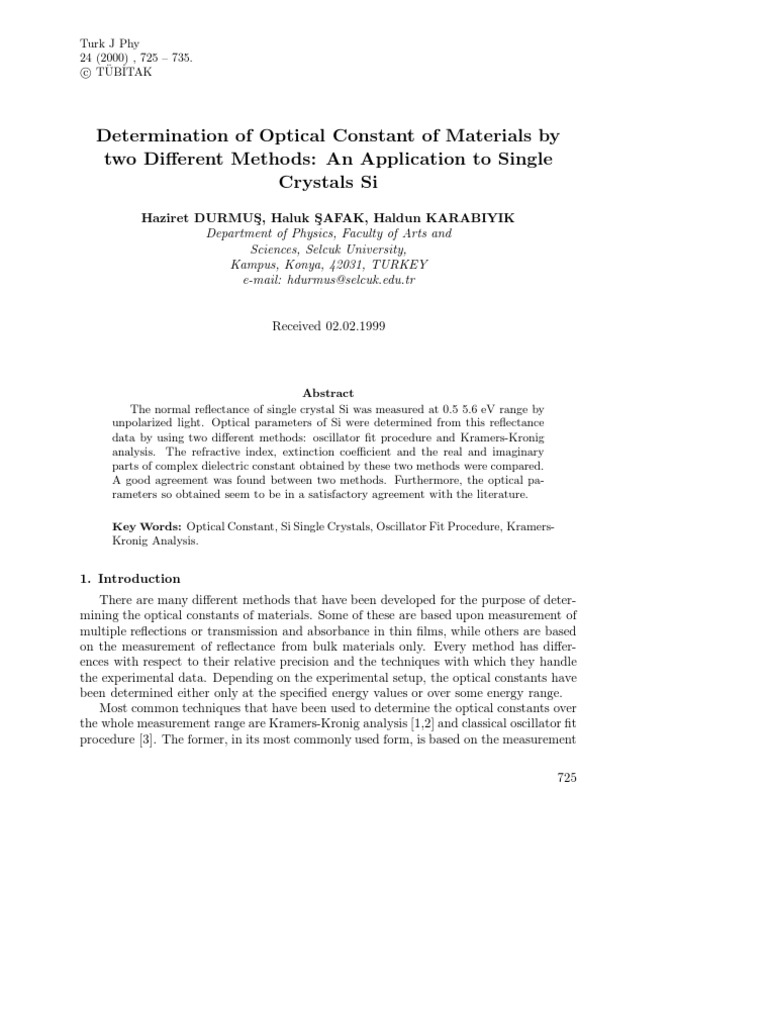 Turk J Phy
24 (2000) , 725 – 735.
© TÜBİTAK

Determination of Optical Constant of Materials by two Different Methods: An Application to Single Crystals Si

Haziret DURMUŞ, Haluk ŞAFAK, Haldun KARABIYIK
Department of Physics, Faculty of Arts and
Sciences, Selcuk University,
Kampus, Konya, 42031, TURKEY
e-mail: hdurmus@selcuk.edu.tr

Received 02.02.1999

Abstract

The normal reflectance of single crystal Si was measured at 0.5 5.6 eV range by unpolarized light. Optical parameters of Si were determined from this reflectance data by using two different methods: oscillator fit procedure and Kramers-Kronig analysis. The refractive index, extinction coefficient and the real and imaginary parts of complex dielectric constant obtained by these two methods were compared. A good agreement was found between two methods. Furthermore, the optical parameters so obtained seem to be in a satisfactory agreement with the literature.

Key Words: Optical Constant, Si Single Crystals, Oscillator Fit Procedure, Kramers-Kronig Analysis.

1. Introduction

There are many different methods that have been developed for the purpose of determining the optical constants of materials. Some of these are based upon measurement of multiple reflections or transmission and absorbance in thin films, while others are based on the measurement of reflectance from bulk materials only. Every method has differences with respect to their relative precision and the techniques with which they handle the experimental data. Depending on the experimental setup, the optical constants have been determined either only at the specified energy values or over some energy range.

Most common techniques that have been used to determine the optical constants over the whole measurement range are Kramers-Kronig analysis [1,2] and classical oscillator fit procedure [3]. The former, in its most commonly used form, is based on the measurement

725